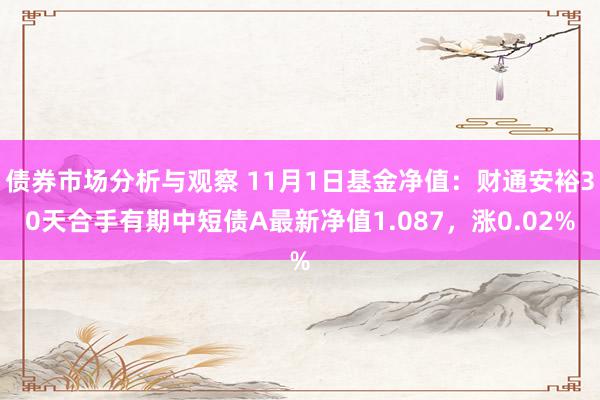 债券市场分析与观察 11月1日基金净值：财通安裕30天合手有期中短债A最新净值1.087，涨0.02%%